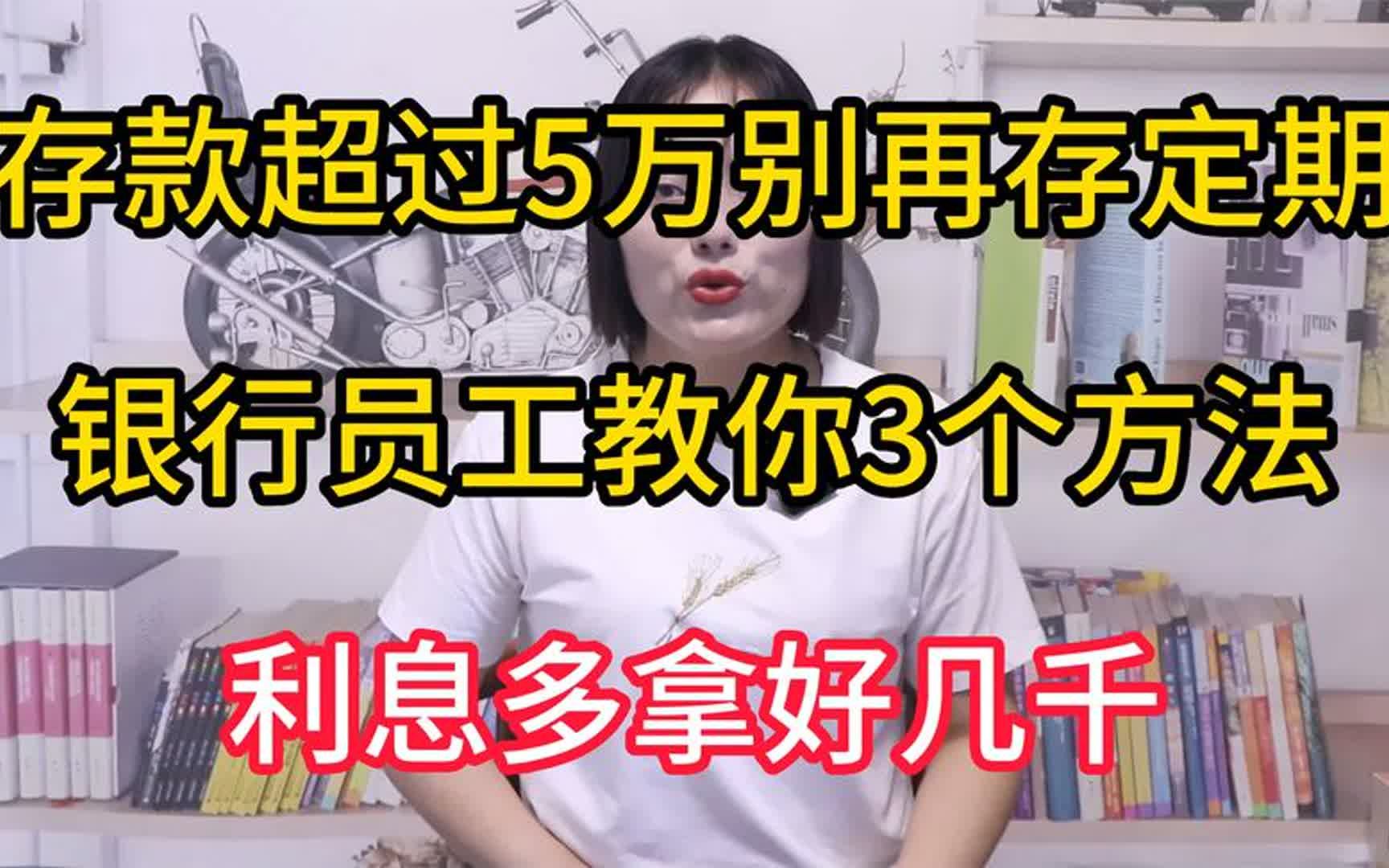 存款超过5万别再存定期

银行员工教你3个方法

利息多拿好几千